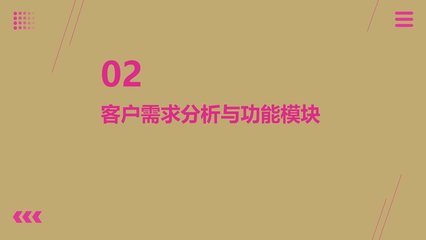 02

客户需求分析与功能模块